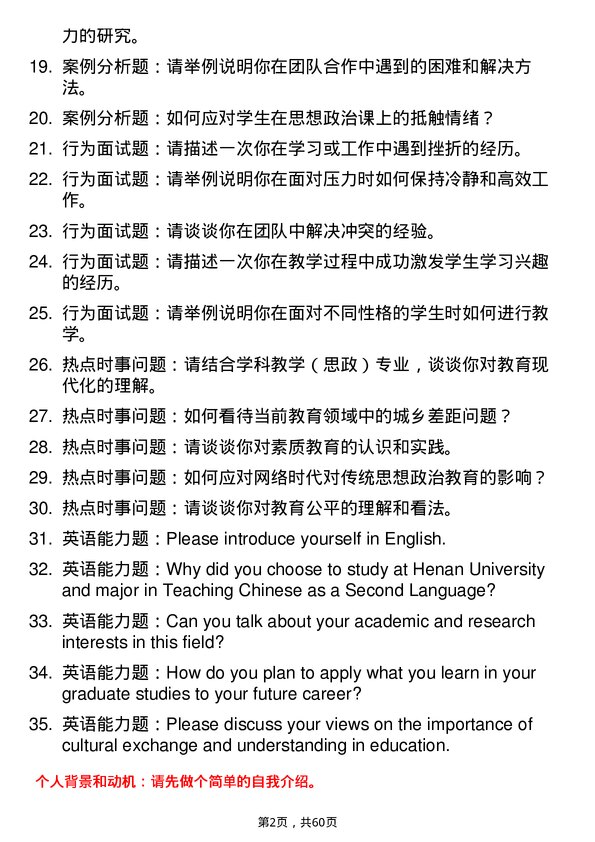 力的研究。

19. 案例分析题：请举例说明你在团队合作中遇到的困难和解决方法。

20. 案例分析题：如何应对学生在思想政治课上的抵触情绪？

21. 行为面试题：请描述一次你在学习或工作中遇到挫折的经历。

22. 行为面试题：请举例说明你在面对压力时如何保持冷静和高效工作。

23. 行为面试题：请谈谈你在团队中解决冲突的经验。

24. 行为面试题：请描述一次你在教学过程中成功激发学生学习兴趣的经历。

25. 行为面试题：请举例说明你在面对不同性格的学生时如何进行教学。

26. 热点时事问题：请结合学科教学（思政）专业，谈谈你对教育现代化的理解。

27. 热点时事问题：如何看待当前教育领域中的城乡差距问题？

28. 热点时事问题：请谈谈你对素质教育的认识和实践。

29. 热点时事问题：如何应对网络时代对传统思想政治教育的影响？

30. 热点时事问题：请谈谈你对教育公平的理解和看法。

31. 英语能力题：Please introduce yourself in English.

32. 英语能力题：Why did you choose to study at Henan University and major in Teaching Chinese as a Second Language?

33. 英语能力题：Can you talk about your academic and research interests in this field?

34. 英语能力题：How do you plan to apply what you learn in your graduate studies to your future career?

35. 英语能力题：Please discuss your views on the importance of cultural exchange and understanding in education.

个人背景和动机：请先做个简单的自我介绍。

第2页，共60页